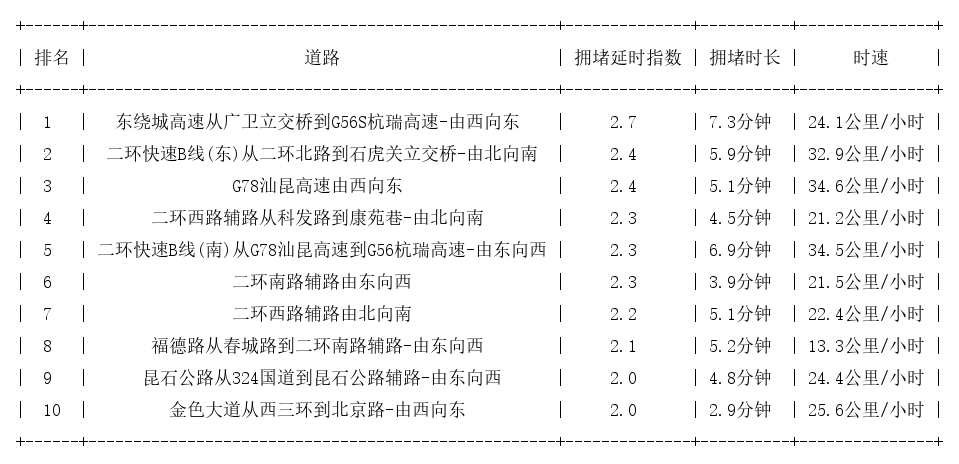 | 排名 | 道路 | 拥堵延时指数 | 拥堵时长 | 时速 |
|---|---|---|---|---|
| 1 | 东绕城高速从广卫立交桥到G56S杭瑞高速-由西向东 | 2.7 | 7.3分钟 | 24.1公里/小时 |
| 2 | 二环快速B线(东)从二环北路到石虎关立交桥-由北向南 | 2.4 | 5.9分钟 | 32.9公里/小时 |
| 3 | G78汕昆高速由西向东 | 2.4 | 5.1分钟 | 34.6公里/小时 |
| 4 | 二环西路辅路从科发路到康苑巷-由北向南 | 2.3 | 4.5分钟 | 21.2公里/小时 |
| 5 | 二环快速B线(南)从G78汕昆高速到G56杭瑞高速-由东向西 | 2.3 | 6.9分钟 | 34.5公里/小时 |
| 6 | 二环南路辅路由东向西 | 2.3 | 3.9分钟 | 21.5公里/小时 |
| 7 | 二环西路辅路由北向南 | 2.2 | 5.1分钟 | 22.4公里/小时 |
| 8 | 福德路从春城路到二环南路辅路-由东向西 | 2.1 | 5.2分钟 | 13.3公里/小时 |
| 9 | 昆石公路从324国道到昆石公路辅路-由东向西 | 2.0 | 4.8分钟 | 24.4公里/小时 |
| 10 | 金色大道从西三环到北京路-由西向东 | 2.0 | 2.9分钟 | 25.6公里/小时 |